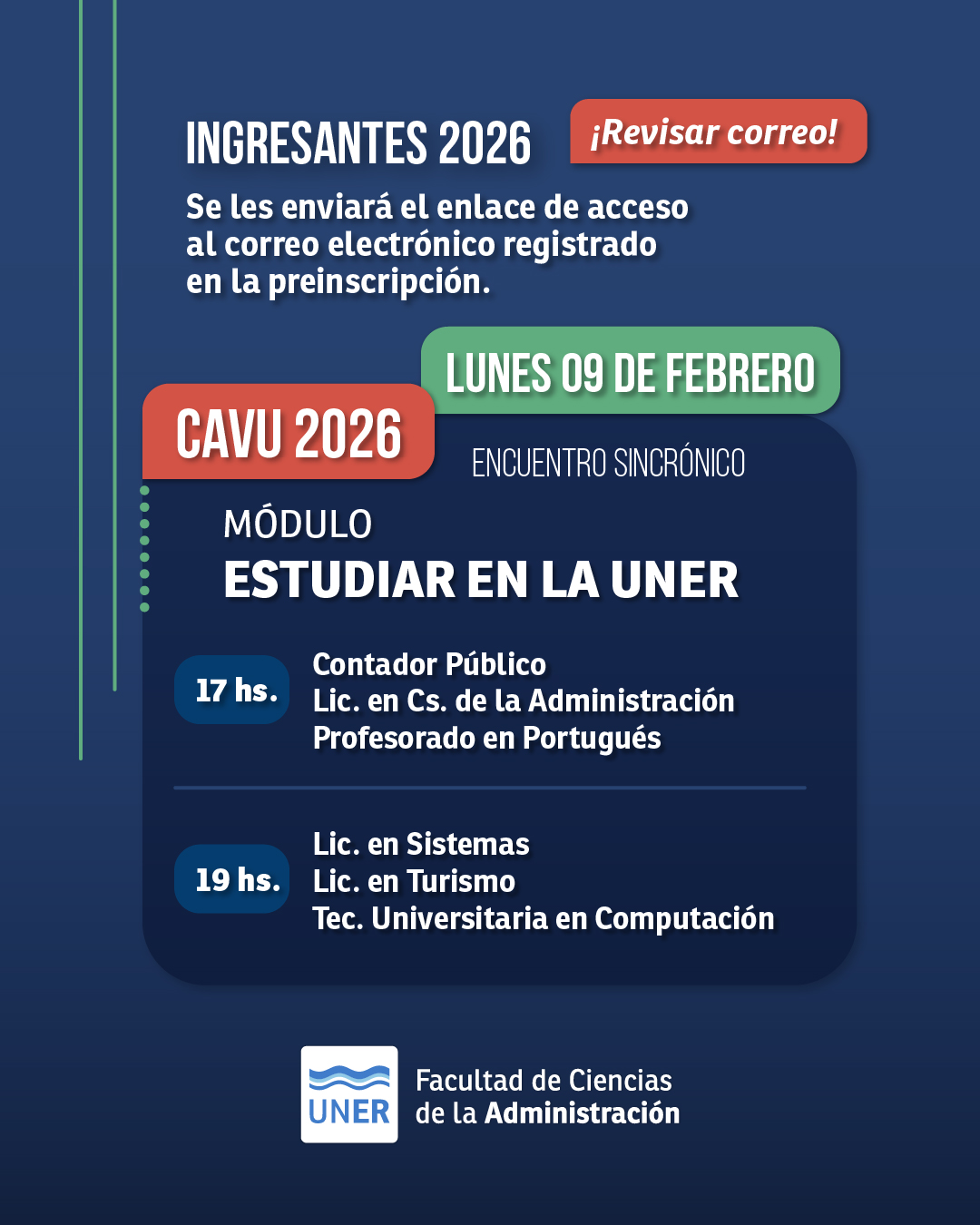 INGRESANTES 2026

¡Revisar correo!

Se les enviará el enlace de acceso al correo electrónico registrado en la preinscripción.

LUNES 09 DE FEBRERO

CAVU 2026

ENCUENTRO SINCRÓNICO

MÓDULO
ESTUDIAR EN LA UNER

17 hs.

Contador Público
Lic. en Cs. de la Administración
Profesorado en Portugués

19 hs.

Lic. en Sistemas
Lic. en Turismo
Tec. Universitaria en Computación

UNER

Facultad de Ciencias de la Administración